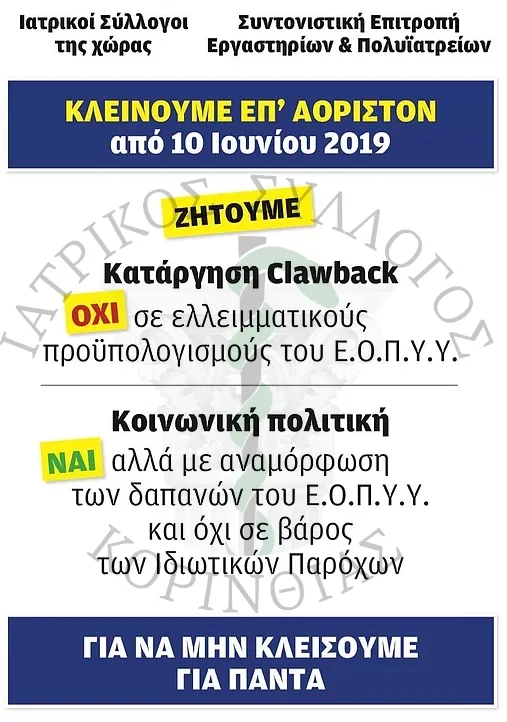 Ιατρικοί Σύλλογοι της χώρας

Συντονιστική Επιτροπή Εργαστηρίων & Πολυϊατρείων

ΚΛΕΙΝΟΥΜΕ ΕΠ' ΑΟΡΙΣΤΟΝ
από 10 Ιουνίου 2019

ΖΗΤΟΥΜΕ

Κατάργηση Clawback

ΟΧΙ σε ελλειμματικούς προϋπολογισμούς του Ε.Ο.Π.Υ.Υ.

Κοινωνική πολιτική

ΝΑΙ αλλά με αναμόρφωση των δαπανών του Ε.Ο.Π.Υ.Υ. και όχι σε βάρος των Ιδιωτικών Παρόχων

ΓΙΑ ΝΑ ΜΗΝ ΚΛΕΙΣΟΥΜΕ
ΓΙΑ ΠΑΝΤΑ

ΙΑΤΡΙΚΟΣ ΣΥΛΛΟΓΟΣ ΚΟΡΙΝΘΙΑΣ